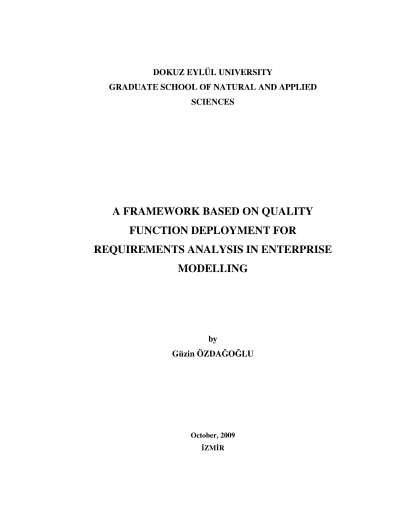 DOKUZ EYLÜL UNIVERSITY
GRADUATE SCHOOL OF NATURAL AND APPLIED SCIENCES

A FRAMEWORK BASED ON QUALITY FUNCTION DEPLOYMENT FOR REQUIREMENTS ANALYSIS IN ENTERPRISE MODELLING

by
Güzin ÖZDAĞOĞLU

October, 2009
İZMİR